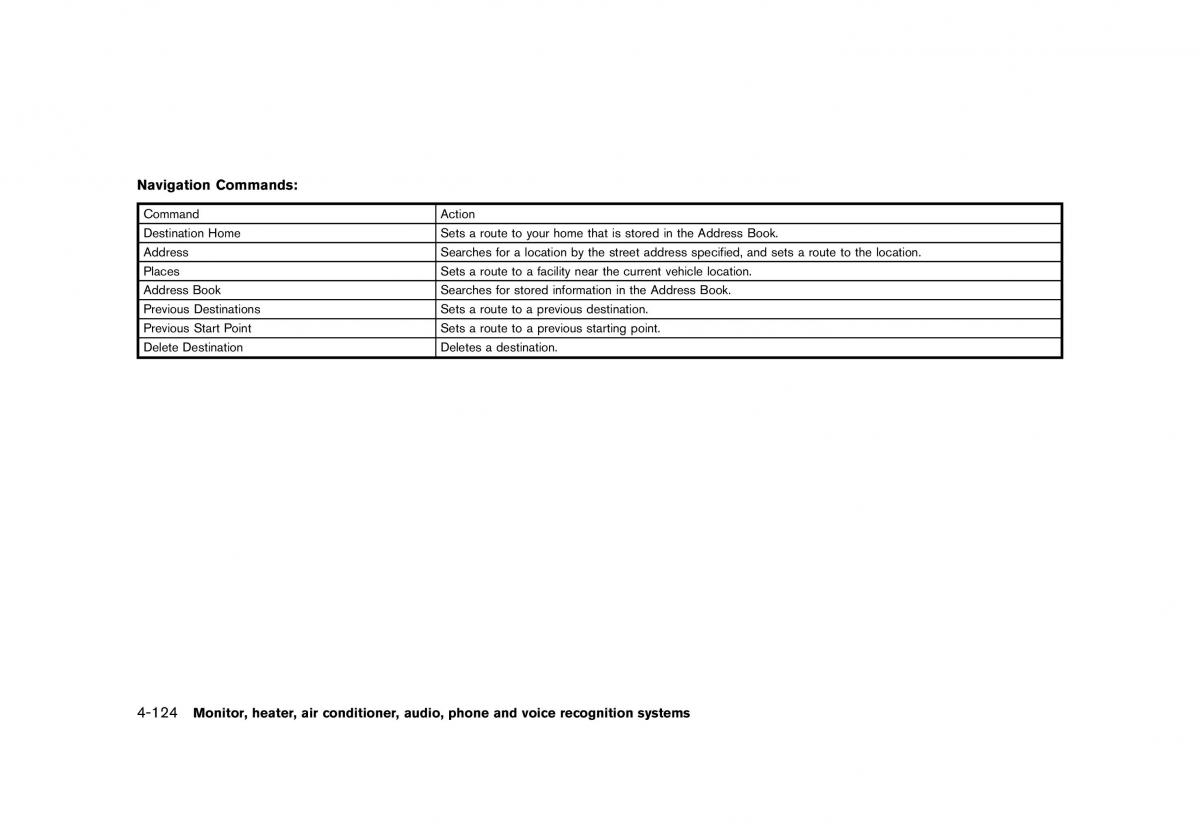 Navigation Commands:

| Command | Action |
|---|---|
| Destination Home | Sets a route to your home that is stored in the Address Book. |
| Address | Searches for a location by the street address specified, and sets a route to the location. |
| Places | Sets a route to a facility near the current vehicle location. |
| Address Book | Searches for stored information in the Address Book. |
| Previous Destinations | Sets a route to a previous destination. |
| Previous Start Point | Sets a route to a previous starting point. |
| Delete Destination | Deletes a destination. |

4-124 Monitor, heater, air conditioner, audio, phone and voice recognition systems